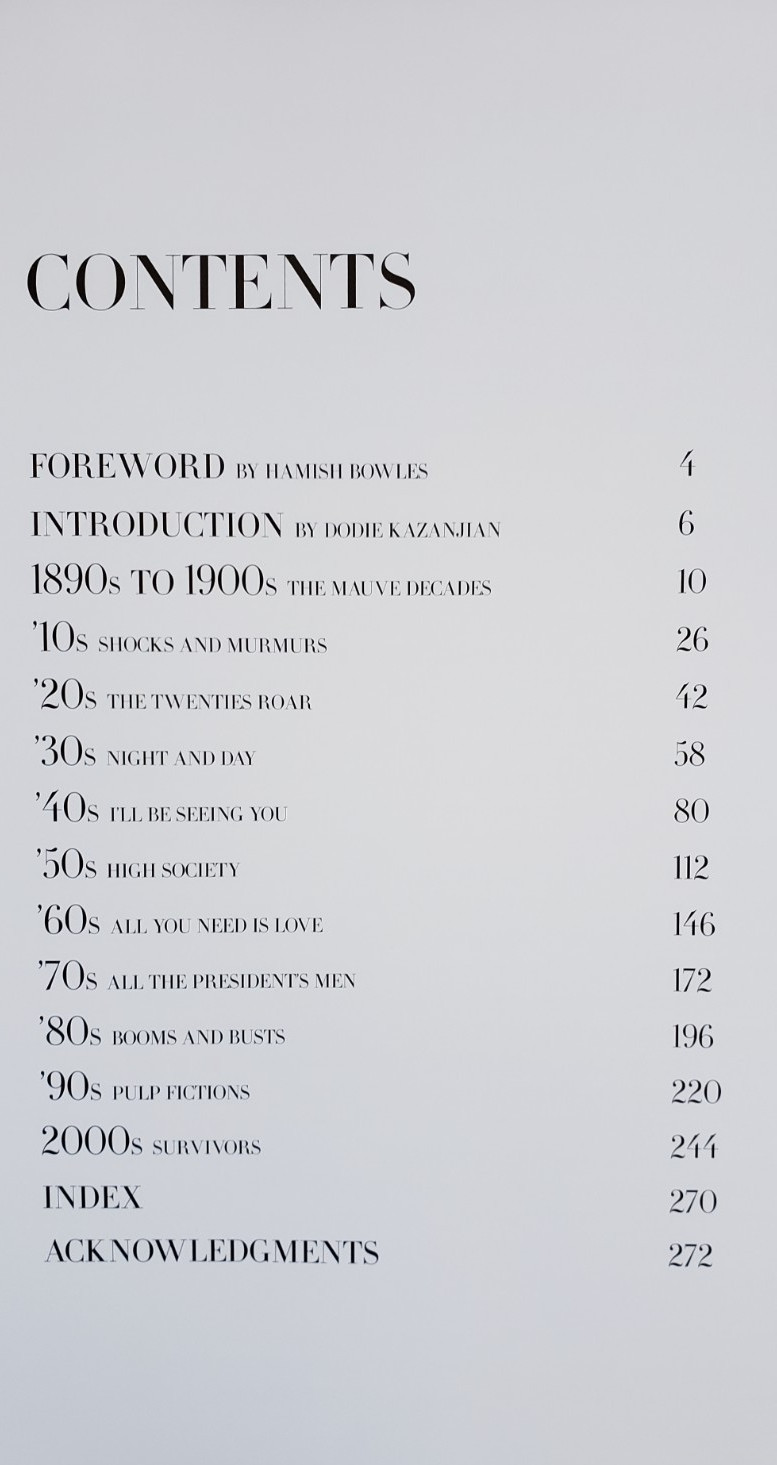 CONTENTS

FOREWORD BY HAMISH BOWLES 4
INTRODUCTION BY DODIE KAZANJIAN 6
1890s TO 1900s THE MAUVE DECADES 10
'10s SHOCKS AND MURMURS 26
'20s THE TWENTIES ROAR 42
'30s NIGHT AND DAY 58
'40s I'LL BE SEEING YOU 80
'50s HIGH SOCIETY 112
'60s ALL YOU NEED IS LOVE 146
'70s ALL THE PRESIDENT'S MEN 172
'80s BOOMS AND BUSTS 196
'90s PULP FICTIONS 220
2000s SURVIVORS 244
INDEX 270
ACKNOWLEDGMENTS 272